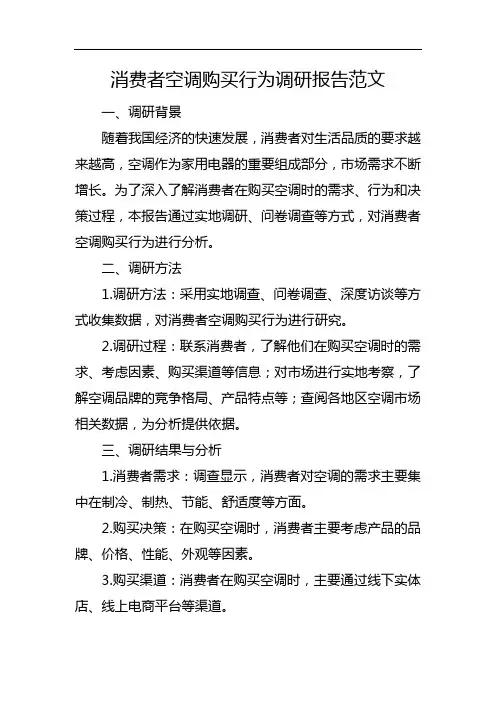 消费者空调购买行为调研报告范文

一、调研背景

随着我国经济的快速发展，消费者对生活品质的要求越来越高，空调作为家用电器的重要组成部分，市场需求不断增长。为了深入了解消费者在购买空调时的需求、行为和决策过程，本报告通过实地调研、问卷调查等方式，对消费者空调购买行为进行分析。

二、调研方法

1.调研方法：采用实地调查、问卷调查、深度访谈等方式收集数据，对消费者空调购买行为进行研究。

2.调研过程：联系消费者，了解他们在购买空调时的需求、考虑因素、购买渠道等信息；对市场进行实地考察，了解空调品牌的竞争格局、产品特点等；查阅各地区空调市场相关数据，为分析提供依据。

三、调研结果与分析

1.消费者需求：调查显示，消费者对空调的需求主要集中在制冷、制热、节能、舒适度等方面。

2.购买决策：在购买空调时，消费者主要考虑产品的品牌、价格、性能、外观等因素。

3.购买渠道：消费者在购买空调时，主要通过线下实体店、线上电商平台等渠道。